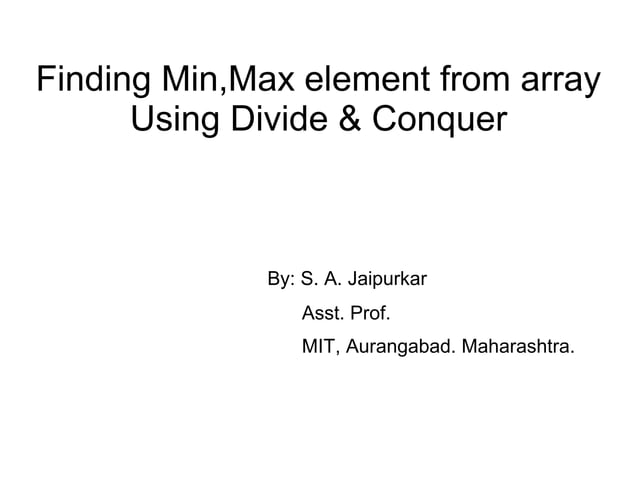 Finding Min,Max element from array
Using Divide & Conquer

By: S. A. Jaipurkar
Asst. Prof.
MIT, Aurangabad. Maharashtra.